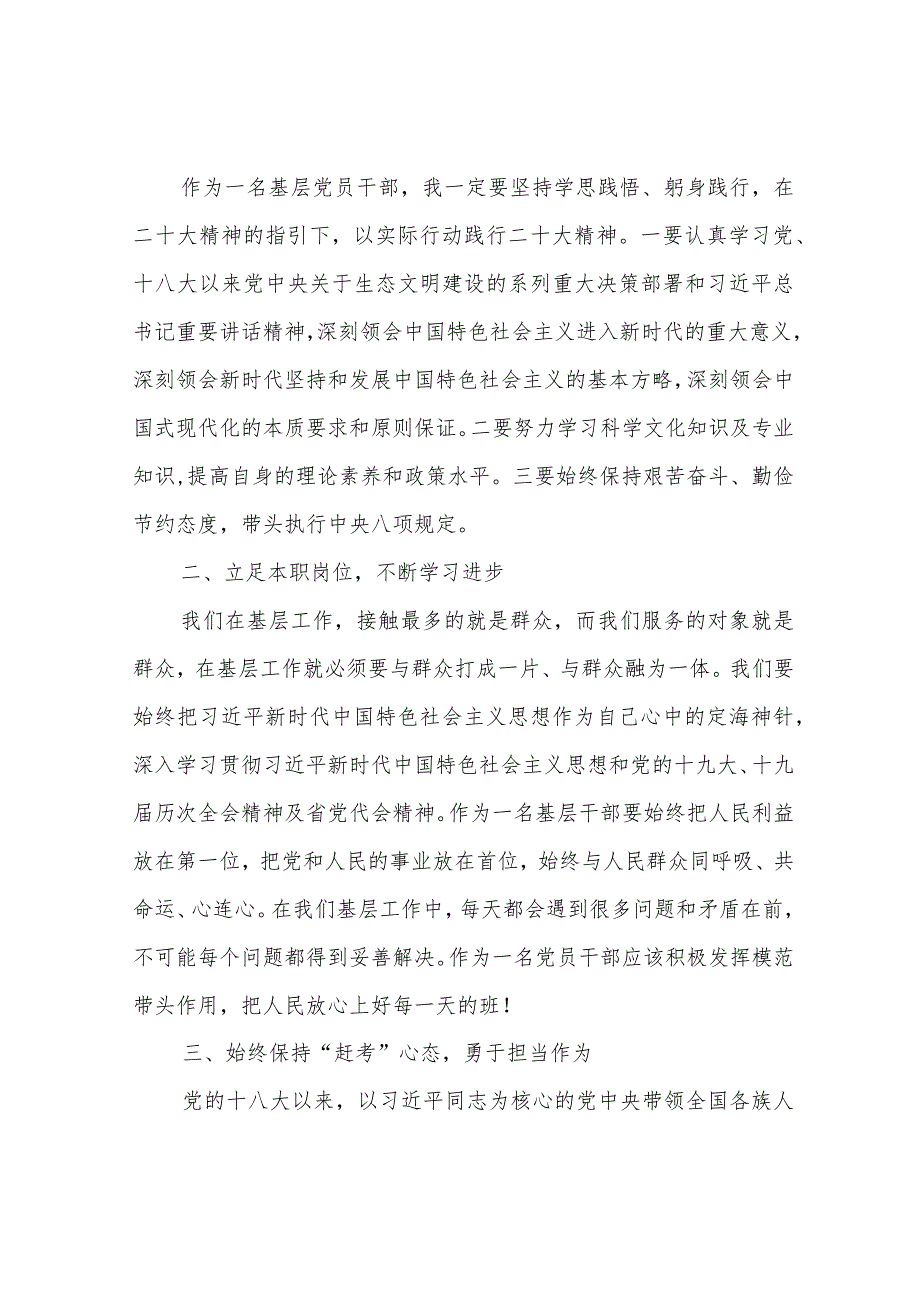 作为一名基层党员干部，我一定要坚持学思践悟、躬身践行，在二十大精神的指引下，以实际行动践行二十大精神。一要认真学习党、十八大以来党中央关于生态文明建设的系列重大决策部署和习近平总书记重要讲话精神，深刻领会中国特色社会主义进入新时代的重大意义，深刻领会新时代坚持和发展中国特色社会主义的基本方略，深刻领会中国式现代化的本质要求和原则保证。二要努力学习科学文化知识及专业知识，提高自身的理论素养和政策水平。三要始终保持艰苦奋斗、勤俭节约态度，带头执行中央八项规定。

二、立足本职岗位，不断学习进步

我们在基层工作，接触最多的就是群众，而我们服务的对象就是群众，在基层工作就必须要与群众打成一片、与群众融为一体。我们要始终把习近平新时代中国特色社会主义思想作为自己心中的定海神针，深入学习贯彻习近平新时代中国特色社会主义思想和党的十九大、十九届历次全会精神及省党代会精神。作为一名基层干部要始终把人民利益放在第一位，把党和人民的事业放在首位，始终与人民群众同呼吸、共命运、心连心。在我们基层工作中，每天都会遇到很多问题和矛盾在前，不可能每个问题都得到妥善解决。作为一名党员干部应该积极发挥模范带头作用，把人民放心上好每一天的班！

三、始终保持“赶考”心态，勇于担当作为

党的十八大以来，以习近平同志为核心的党中央带领全国各族人